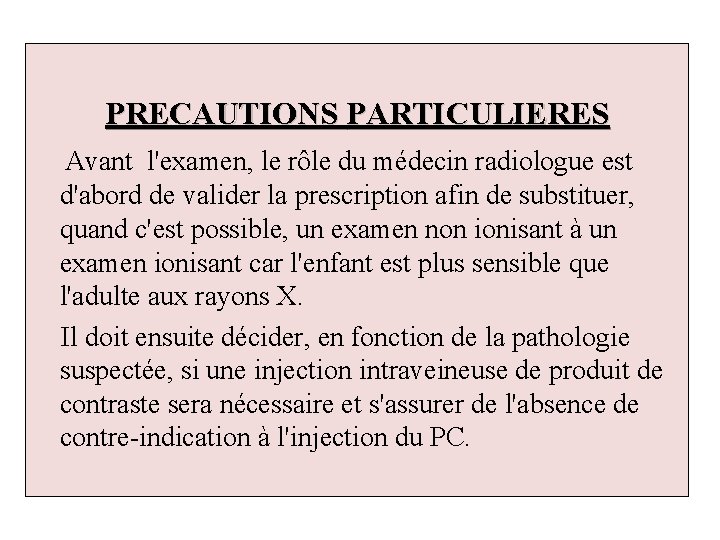 PRECAUTIONS PARTICULIERES

Avant l'examen, le rôle du médecin radiologue est d'abord de valider la prescription afin de substituer, quand c'est possible, un examen non ionisant à un examen ionisant car l'enfant est plus sensible que l'adulte aux rayons X.

Il doit ensuite décider, en fonction de la pathologie suspectée, si une injection intraveineuse de produit de contraste sera nécessaire et s'assurer de l'absence de contre-indication à l'injection du PC.